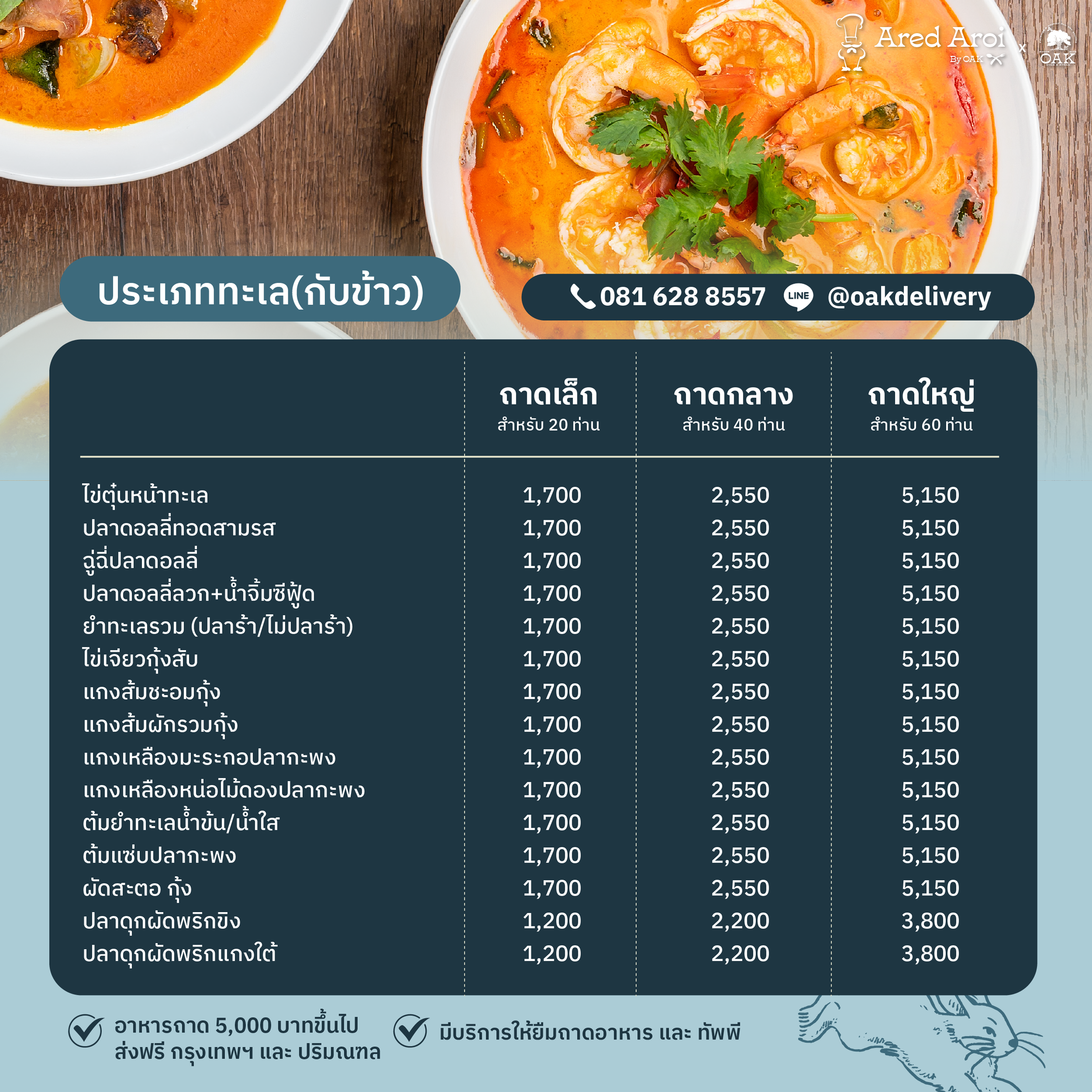 Ared Aroi
By OAK
x
OAK

ประเภททะเล(กับข้าว)

081 628 8557 LINE @oakdelivery

|  | ถาดเล็ก สำหรับ 20 ท่าน | ถาดกลาง สำหรับ 40 ท่าน | ถาดใหญ่ สำหรับ 60 ท่าน |
|---|---|---|---|
| ไข่ตุ๋นหน้าทะเล | 1,700 | 2,550 | 5,150 |
| ปลาดอลลี่ทอดสามรส | 1,700 | 2,550 | 5,150 |
| ฉู่ฉี่ปลาดอลลี่ | 1,700 | 2,550 | 5,150 |
| ปลาดอลลี่ลวก+น้ำจิ้มซีฟู้ด | 1,700 | 2,550 | 5,150 |
| ยำทะเลรวม (ปลาร้า/ไม่ปลาร้า) | 1,700 | 2,550 | 5,150 |
| ไข่เจียวกุ้งสับ | 1,700 | 2,550 | 5,150 |
| แกงส้มชะอมกุ้ง | 1,700 | 2,550 | 5,150 |
| แกงส้มผักรวมกุ้ง | 1,700 | 2,550 | 5,150 |
| แกงเหลืองมะระกอปลากะพง | 1,700 | 2,550 | 5,150 |
| แกงเหลืองหน่อไม้ดองปลากะพง | 1,700 | 2,550 | 5,150 |
| ต้มยำทะเลน้ำข้น/น้ำใส | 1,700 | 2,550 | 5,150 |
| ต้มแซ่บปลากะพง | 1,700 | 2,550 | 5,150 |
| ผัดสะตอ กุ้ง | 1,700 | 2,550 | 5,150 |
| ปลาดุกผัดพริกขิง | 1,200 | 2,200 | 3,800 |
| ปลาดุกผัดพริกแกงใต้ | 1,200 | 2,200 | 3,800 |

อาหารถาด 5,000 บาทขึ้นไป ส่งฟรี กรุงเทพฯ และ ปริมณฑล

มีบริการให้ยืมถาดอาหาร และ ทัพพี